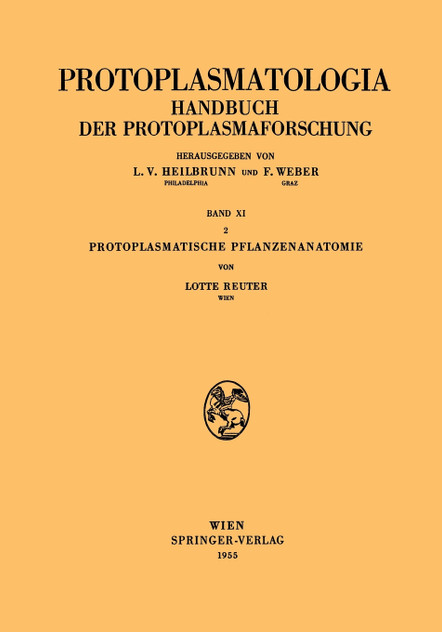 PROTOPLASMATOLOGIA
HANDBUCH
DER PROTOPLASMAFORSCHUNG

HERAUSGEGEBEN VON
L. V. HEILBRUNN UND F. WEBER
PHILADELPHIA GRAZ

BAND XI
2
PROTOPLASMATISCHE PFLANZENANATOMIE

VON
LOTTE REUTER
WIEN

WIEN
SPRINGER-VERLAG
1955